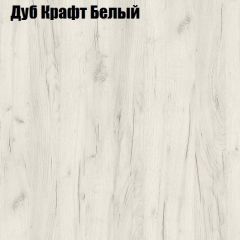 Дуб Крафт Белый